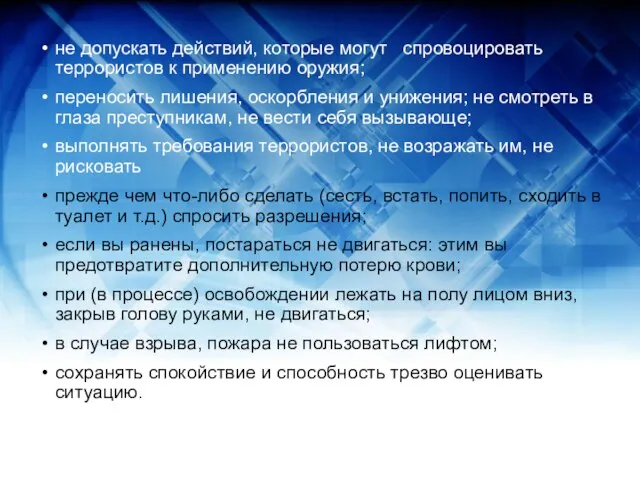 • не допускать действий, которые могут спровоцировать террористов к применению оружия;

• переносить лишения, оскорбления и унижения; не смотреть в глаза преступникам, не вести себя вызывающе;

• выполнять требования террористов, не возражать им, не рисковать

• прежде чем что-либо сделать (сесть, встать, попить, сходить в туалет и т.д.) спросить разрешения;

• если вы ранены, постараться не двигаться: этим вы предотвратите дополнительную потерю крови;

• при (в процессе) освобождении лежать на полу лицом вниз, закрыв голову руками, не двигаться;

• в случае взрыва, пожара не пользоваться лифтом;

• сохранять спокойствие и способность трезво оценивать ситуацию.